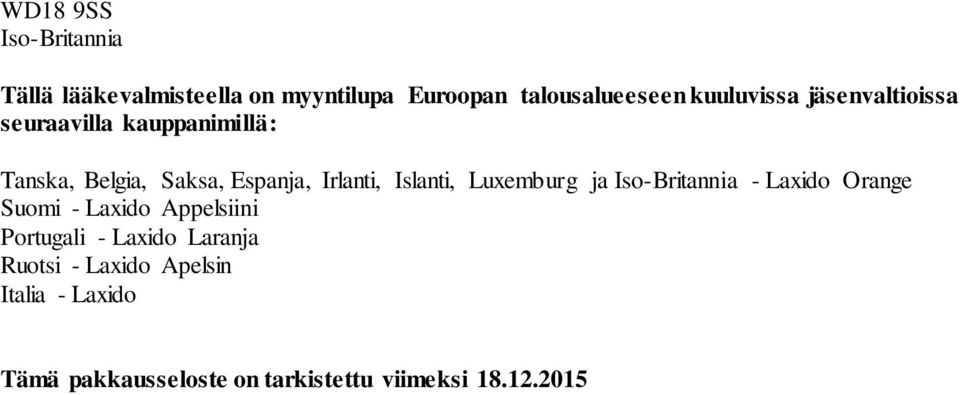 WD18 9SS
Iso-Britannia

Tällä lääkevalmisteella on myyntilupa Euroopan talousalueeseen kuuluvissa jäsenvaltioissa seuraavilla kauppanimillä:

Tanska, Belgia, Saksa, Espanja, Irlanti, Islanti, Luxemburg ja Iso-Britannia - Laxido Orange
Suomi - Laxido Appelsiini
Portugali - Laxido Laranja
Ruotsi - Laxido Apelsin
Italia - Laxido

Tämä pakkausseloste on tarkistettu viimeksi 18.12.2015